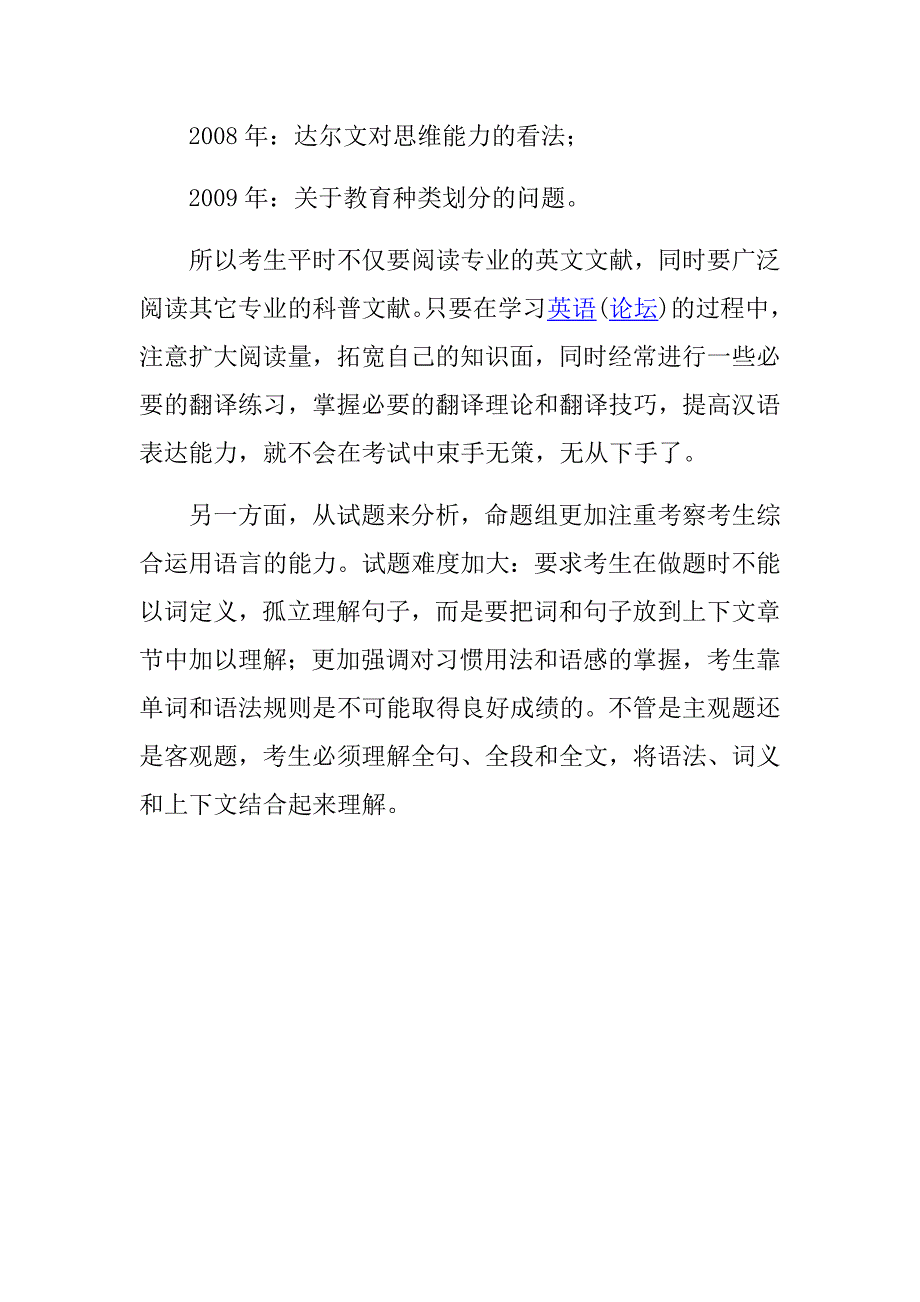 2008 年：达尔文对思维能力的看法；

2009 年：关于教育种类划分的问题。

所以考生平时不仅要阅读专业的英文文献，同时要广泛阅读其它专业的科普文献。只要在学习英语(论坛)的过程中，注意扩大阅读量，拓宽自己的知识面，同时经常进行一些必要的翻译练习，掌握必要的翻译理论和翻译技巧，提高汉语表达能力，就不会在考试中束手无策，无从下手了。

另一方面，从试题来分析，命题组更加注重考察考生综合运用语言的能力。试题难度加大：要求考生在做题时不能以词定义，孤立理解句子，而是要把词和句子放到上下文章节中加以理解；更加强调对习惯用法和语感的掌握，考生靠单词和语法规则是不可能取得良好成绩的。不管是主观题还是客观题，考生必须理解全句、全段和全文，将语法、词义和上下文结合起来理解。